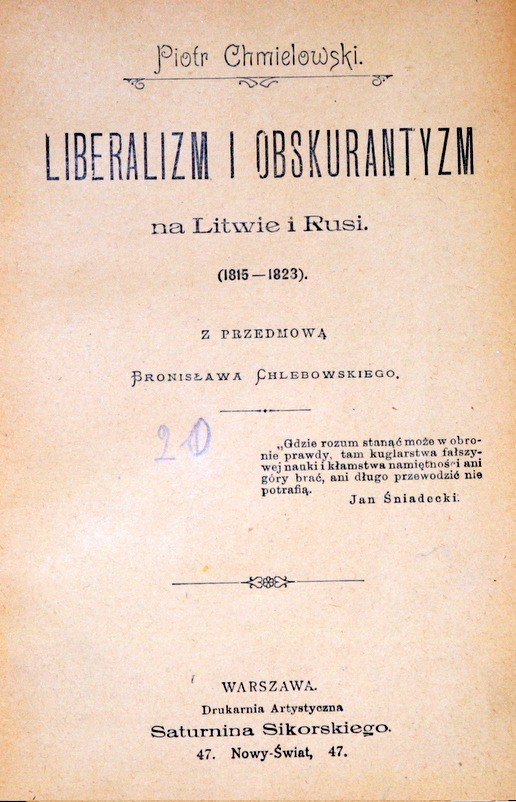 Piotr Chmielowski.

LIBERALIZM I OBSKURANTYZM

na Litwie i Rusi.

(1815—1823).

Z PRZEDMOWĄ

BRONISŁAWA CHLEBOWSKIEGO.

20

„Gdzie rozum stanąć może w obronie prawdy, tam kuglarstwa fałszywej nauki i kłamstwa namiętności ani góry brać, ani długo przewodzić nie potrafią.
Jan Śniadecki.

WARSZAWA.
Drukarnia Artystyczna
Saturnina Sikorskiego.
47. Nowy-Świat, 47.